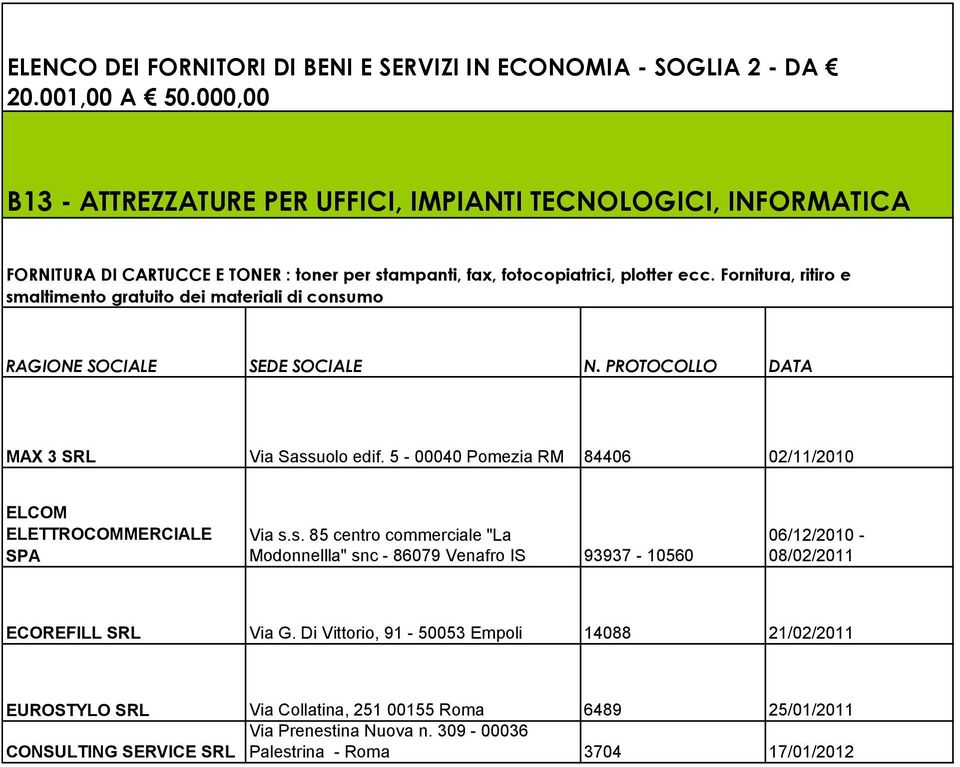 ELENCO DEI FORNITORI DI BENI E SERVIZI IN ECONOMIA - SOGLIA 2 - DA € 20.001,00 A € 50.000,00

B13 - ATTREZZATURE PER UFFICI, IMPIANTI TECNOLOGICI, INFORMATICA

FORNITURA DI CARTUCCE E TONER : toner per stampanti, fax, fotocopiatrici, plotter ecc. Fornitura, ritiro e smaltimento gratuito dei materiali di consumo

| RAGIONE SOCIALE | SEDE SOCIALE | N. PROTOCOLLO | DATA |
|---|---|---|---|
| MAX 3 SRL | Via Sassuolo edif. 5 - 00040 Pomezia RM | 84406 | 02/11/2010 |
| ELCOM ELETTROCOMMERCIALE SPA | Via s.s. 85 centro commerciale "La Modonnellla" snc - 86079 Venafro IS | 93937 - 10560 | 06/12/2010 - 08/02/2011 |
| ECOREFILL SRL | Via G. Di Vittorio, 91 - 50053 Empoli | 14088 | 21/02/2011 |
| EUROSTYLO SRL | Via Collatina, 251 00155 Roma | 6489 | 25/01/2011 |
| CONSULTING SERVICE SRL | Via Prenestina Nuova n. 309 - 00036 Palestrina - Roma | 3704 | 17/01/2012 |